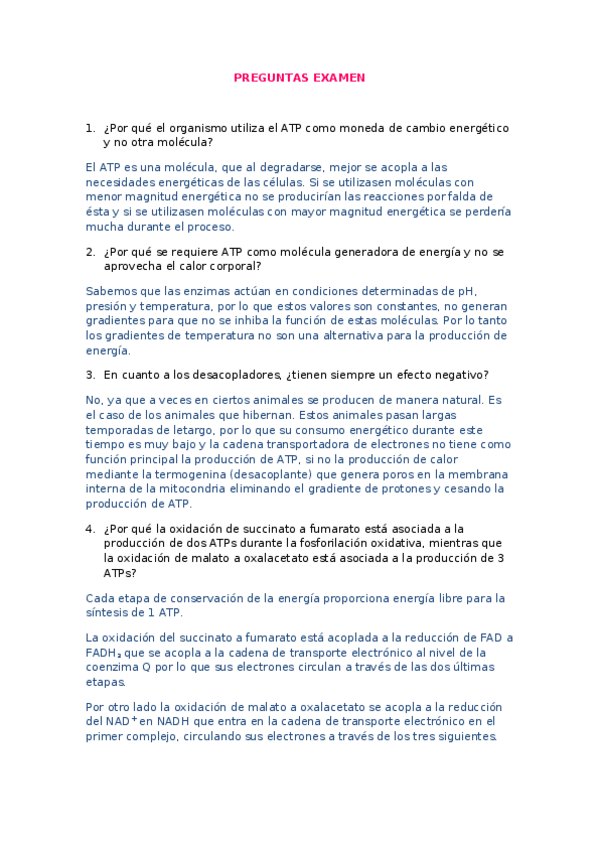 PREGUNTAS EXAMEN

1. ¿Por qué el organismo utiliza el ATP como moneda de cambio energético y no otra molécula?

El ATP es una molécula, que al degradarse, mejor se acopla a las necesidades energéticas de las células. Si se utilizasen moléculas con menor magnitud energética no se producirían las reacciones por falda de ésta y si se utilizasen moléculas con mayor magnitud energética se perdería mucha durante el proceso.

2. ¿Por qué se requiere ATP como molécula generadora de energía y no se aprovecha el calor corporal?

Sabemos que las enzimas actúan en condiciones determinadas de pH, presión y temperatura, por lo que estos valores son constantes, no generan gradientes para que no se inhiba la función de estas moléculas. Por lo tanto los gradientes de temperatura no son una alternativa para la producción de energía.

3. En cuanto a los desacopladores, ¿tienen siempre un efecto negativo?

No, ya que a veces en ciertos animales se producen de manera natural. Es el caso de los animales que hibernan. Estos animales pasan largas temporadas de letargo, por lo que su consumo energético durante este tiempo es muy bajo y la cadena transportadora de electrones no tiene como función principal la producción de ATP, si no la producción de calor mediante la termogenina (desacoplante) que genera poros en la membrana interna de la mitocondria eliminando el gradiente de protones y cesando la producción de ATP.

4. ¿Por qué la oxidación de succinato a fumarato está asociada a la producción de dos ATPs durante la fosforilación oxidativa, mientras que la oxidación de malato a oxalacetato está asociada a la producción de 3 ATPs?

Cada etapa de conservación de la energía proporciona energía libre para la síntesis de 1 ATP.

La oxidación del succinato a fumarato está acoplada a la reducción de FAD a $FADH_2$ que se acopla a la cadena de transporte electrónico al nivel de la coenzima Q por lo que sus electrones circulan a través de las dos últimas etapas.

Por otro lado la oxidación de malato a oxalacetato se acopla a la reducción del $NAD^+$ en NADH que entra en la cadena de transporte electrónico en el primer complejo, circulando sus electrones a través de los tres siguientes.